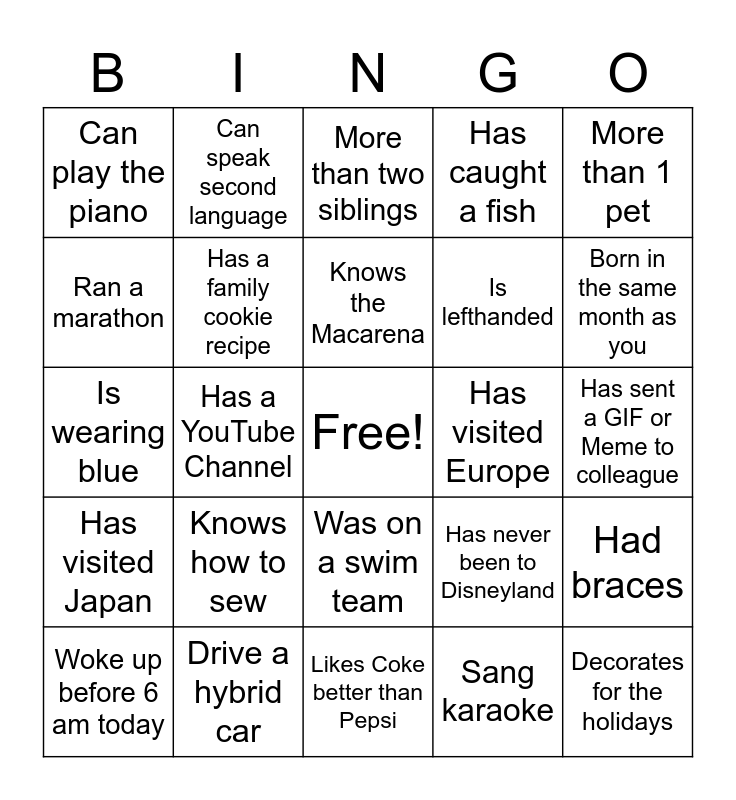 | B | I | N | G | O |
|---|---|---|---|---|
| Can play the piano | Can speak second language | More than two siblings | Has caught a fish | More than 1 pet |
| Ran a marathon | Has a family cookie recipe | Knows the Macarena | Is lefthanded | Born in the same month as you |
| Is wearing blue | Has a YouTube Channel | Free! | Has visited Europe | Has sent a GIF or Meme to colleague |
| Has visited Japan | Knows how to sew | Was on a swim team | Has never been to Disneyland | Had braces |
| Woke up before 6 am today | Drive a hybrid car | Likes Coke better than Pepsi | Sang karaoke | Decorates for the holidays |